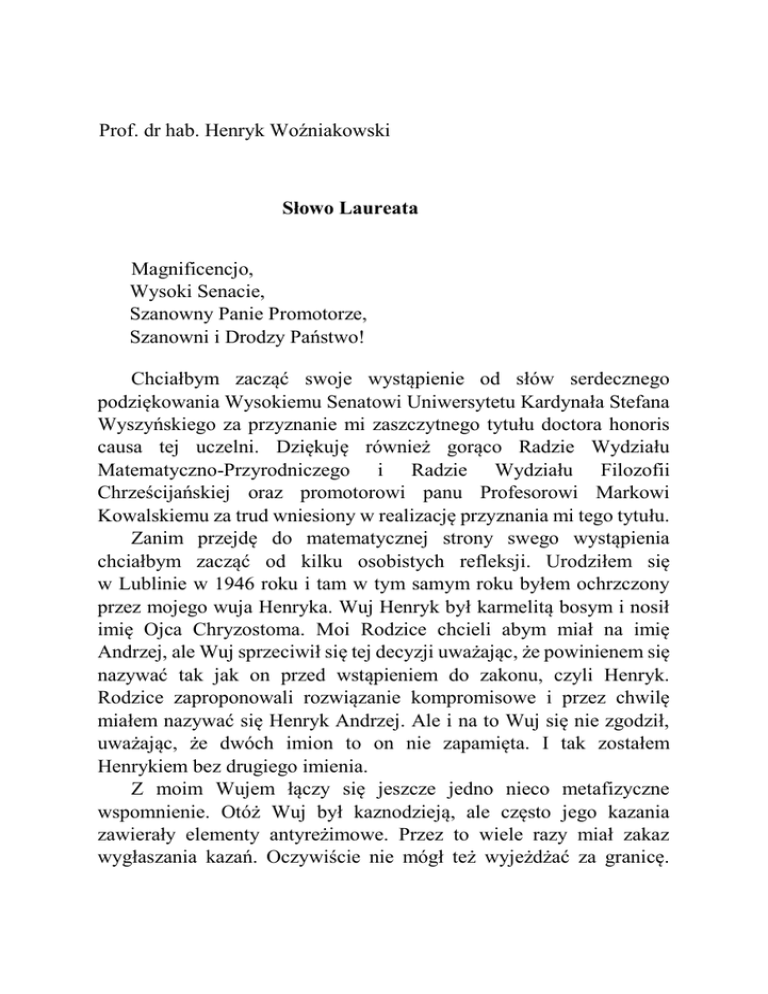 Prof. dr hab. Henryk Woźniakowski

Słowo Laureata

Magnificencjo,
Wysoki Senacie,
Szanowny Panie Promotorze,
Szanowni i Drodzy Państwo!

Chciałbym zacząć swoje wystąpienie od słów serdecznego podziękowania Wysokiemu Senatowi Uniwersytetu Kardynała Stefana Wyszyńskiego za przyznanie mi zaszczytnego tytułu doctora honoris causa tej uczelni. Dziękuję również gorąco Radzie Wydziału Matematyczno-Przyrodniczego i Radzie Wydziału Filozofii Chrześcijańskiej oraz promotorowi panu Profesorowi Markowi Kowalskiemu za trud wniesiony w realizację przyznania mi tego tytułu.

Zanim przejdę do matematycznej strony swego wystąpienia chciałbym zacząć od kilku osobistych refleksji. Urodziłem się w Lublinie w 1946 roku i tam w tym samym roku byłem ochrzczony przez mojego wuja Henryka. Wuj Henryk był karmelitą bosym i nosił imię Ojca Chryzostoma. Moi Rodzice chcieli abym miał na imię Andrzej, ale Wuj sprzeciwił się tej decyzji uważając, że powinienem się nazywać tak jak on przed wstąpieniem do zakonu, czyli Henryk. Rodzice zaproponowali rozwiązanie kompromisowe i przez chwilę miałem nazywać się Henryk Andrzej. Ale i na to Wuj się nie zgodził, uważając, że dwóch imion to on nie zapamięta. I tak zostałem Henrykiem bez drugiego imienia.

Z moim Wujem łączy się jeszcze jedno nieco metafizyczne wspomnienie. Otóż Wuj był kaznodzieją, ale często jego kazania zawierały elementy antyreżimowe. Przez to wiele razy miał zakaz wygłaszania kazań. Oczywiście nie mógł też wyjeżdżać za granicę.